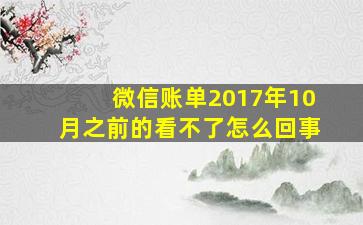 微信账单2017年10月之前的看不了怎么回事